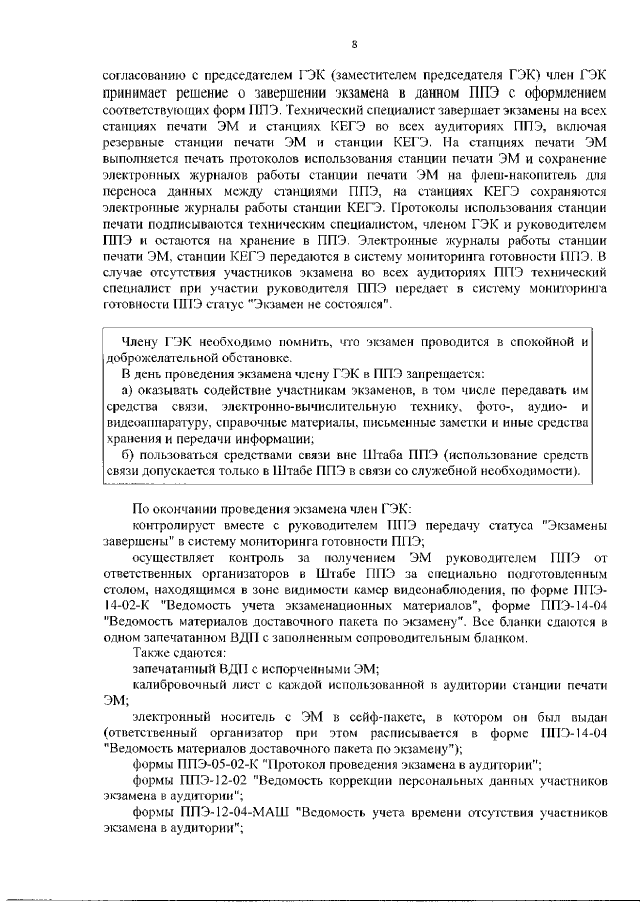 8

согласованию с председателем ГЭК (заместителем председателя ГЭК) член ГЭК принимает решение о завершении экзамена в данном ППЭ с оформлением соответствующих форм ППЭ. Технический специалист завершает экзамены на всех станциях печати ЭМ и станциях КЕГЭ во всех аудиториях ППЭ, включая резервные станции печати ЭМ и станции КЕГЭ. На станциях печати ЭМ выполняется печать протоколов использования станции печати ЭМ и сохранение электронных журналов работы станции печати ЭМ на флеш-накопитель для переноса данных между станциями ППЭ, на станциях КЕГЭ сохраняются электронные журналы работы станции КЕГЭ. Протоколы использования станции печати подписываются техническим специалистом, членом ГЭК и руководителем ППЭ и остаются на хранение в ППЭ. Электронные журналы работы станции печати ЭМ, станции КЕГЭ передаются в систему мониторинга готовности ППЭ. В случае отсутствия участников экзамена во всех аудиториях ППЭ технический специалист при участии руководителя ППЭ передает в систему мониторинга готовности ППЭ статус "Экзамен не состоялся".

Члену ГЭК необходимо помнить, что экзамен проводится в спокойной и доброжелательной обстановке.
В день проведения экзамена члену ГЭК в ППЭ запрещается:
а) оказывать содействие участникам экзаменов, в том числе передавать им средства связи, электронно-вычислительную технику, фото-, аудио- и видеоаппаратуру, справочные материалы, письменные заметки и иные средства хранения и передачи информации;
б) пользоваться средствами связи вне Штаба ППЭ (использование средств связи допускается только в Штабе ППЭ в связи со служебной необходимости).

По окончании проведения экзамена член ГЭК:
контролирует вместе с руководителем ППЭ передачу статуса "Экзамены завершены" в систему мониторинга готовности ППЭ;
осуществляет контроль за получением ЭМ руководителем ППЭ от ответственных организаторов в Штабе ППЭ за специально подготовленным столом, находящимся в зоне видимости камер видеонаблюдения, по форме ППЭ-14-02-К "Ведомость учета экзаменационных материалов", форме ППЭ-14-04 "Ведомость материалов доставочного пакета по экзамену". Все бланки сдаются в одном запечатанном ВДП с заполненным сопроводительным бланком.
Также сдаются:
запечатанный ВДП с испорченными ЭМ;
калибровочный лист с каждой использованной в аудитории станции печати ЭМ;
электронный носитель с ЭМ в сейф-пакете, в котором он был выдан (ответственный организатор при этом расписывается в форме ППЭ-14-04 "Ведомость материалов доставочного пакета по экзамену");
формы ППЭ-05-02-К "Протокол проведения экзамена в аудитории";
формы ППЭ-12-02 "Ведомость коррекции персональных данных участников экзамена в аудитории";
формы ППЭ-12-04-МАШ "Ведомость учета времени отсутствия участников экзамена в аудитории";